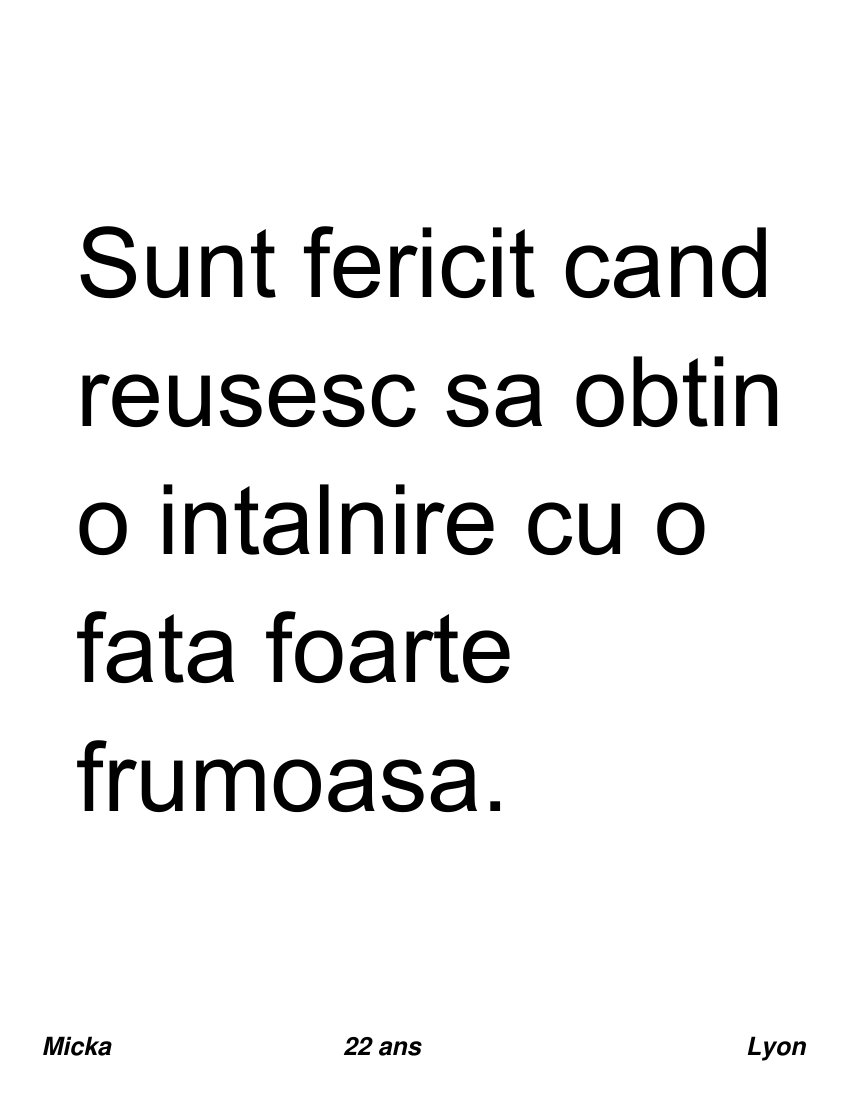 Sunt fericit cand reusesc sa obtin o intalnire cu o fata foarte frumoasa.

Micka 22 ans Lyon